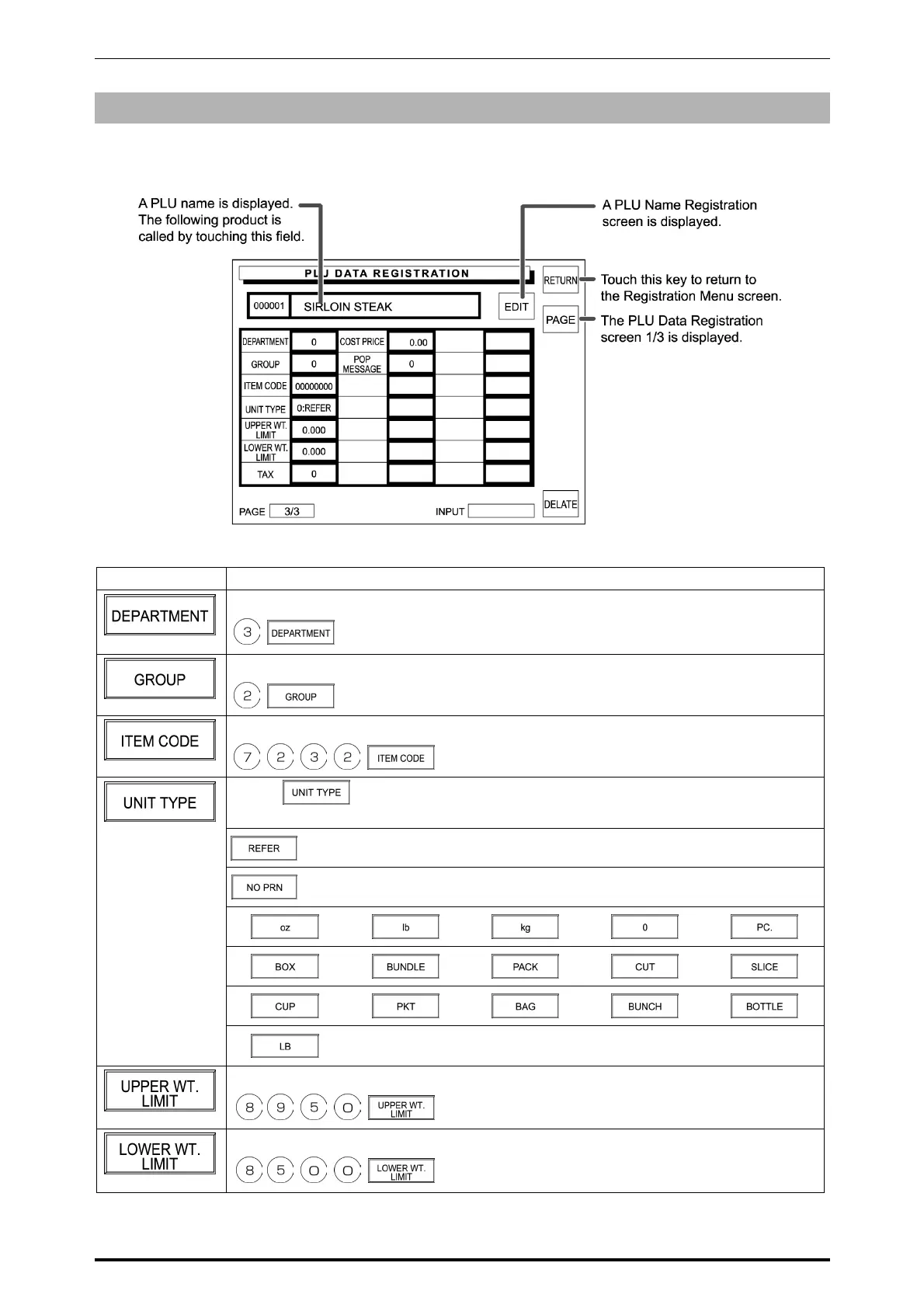 A PLU name is displayed. The following product is called by touching this field.

A PLU Name Registration screen is displayed.

PLU DATA REGISTRATION

RETURN

Touch this key to return to the Registration Menu screen.

000001 SIRLOIN STEAK

EDIT

PAGE

The PLU Data Registration screen 1/3 is displayed.

| DEPARTMENT | 0 | COST PRICE | 0.00 | | |
|---|---|---|---|---|---|
| GROUP | 0 | POP MESSAGE | 0 | | |
| ITEM CODE | 00000000 | | | | |
| UNIT TYPE | 0:REFER | | | | |
| UPPER WT. LIMIT | 0.000 | | | | |
| LOWER WT. LIMIT | 0.000 | | | | |
| TAX | 0 | | | | |

PAGE 3/3 INPUT

DELATE

| | |
|---|---|
| DEPARTMENT | 3 DEPARTMENT |
| GROUP | 2 GROUP |
| ITEM CODE | 7 2 3 2 ITEM CODE |
| UNIT TYPE | UNIT TYPE |
| | REFER |
| | NO PRN |
| | oz lb kg 0 PC. |
| | BOX BUNDLE PACK CUT SLICE |
| | CUP PKT BAG BUNCH BOTTLE |
| | LB |
| UPPER WT. LIMIT | 8 9 5 0 UPPER WT. LIMIT |
| LOWER WT. LIMIT | 8 5 0 0 LOWER WT. LIMIT |